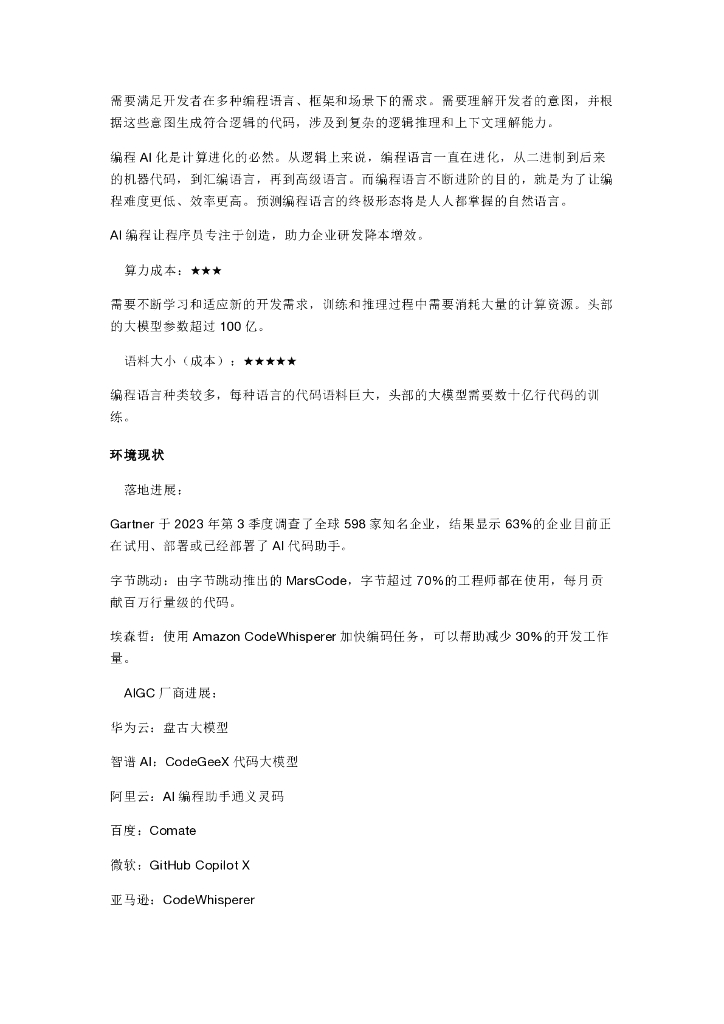 需要满足开发者在多种编程语言、框架和场景下的需求。需要理解开发者的意图，并根据这些意图生成符合逻辑的代码，涉及到复杂的逻辑推理和上下文理解能力。

编程 AI 化是计算进化的必然。从逻辑上来说，编程语言一直在进化，从二进制到后来的机器代码，到汇编语言，再到高级语言。而编程语言不断进阶的目的，就是为了让编程难度更低、效率更高。预测编程语言的终极形态将是人人都掌握的自然语言。

AI 编程让程序员专注于创造，助力企业研发降本增效。

算力成本：★★★

需要不断学习和适应新的开发需求，训练和推理过程中需要消耗大量的计算资源。头部的大模型参数超过 100 亿。

语料大小（成本）：★★★★★

编程语言种类较多，每种语言的代码语料巨大，头部的大模型需要数十亿行代码的训练。

环境现状

落地进展：

Gartner 于 2023 年第 3 季度调查了全球 598 家知名企业，结果显示 63%的企业目前正在试用、部署或已经部署了 AI 代码助手。

字节跳动：由字节跳动推出的 MarsCode，字节超过 70%的工程师都在使用，每月贡献百万行量级的代码。

埃森哲：使用 Amazon CodeWhisperer 加快编码任务，可以帮助减少 30%的开发工作量。

AIGC 厂商进展：

华为云：盘古大模型

智谱 AI：CodeGeeX 代码大模型

阿里云：AI 编程助手通义灵码

百度：Comate

微软：GitHub Copilot X

亚马逊：CodeWhisperer